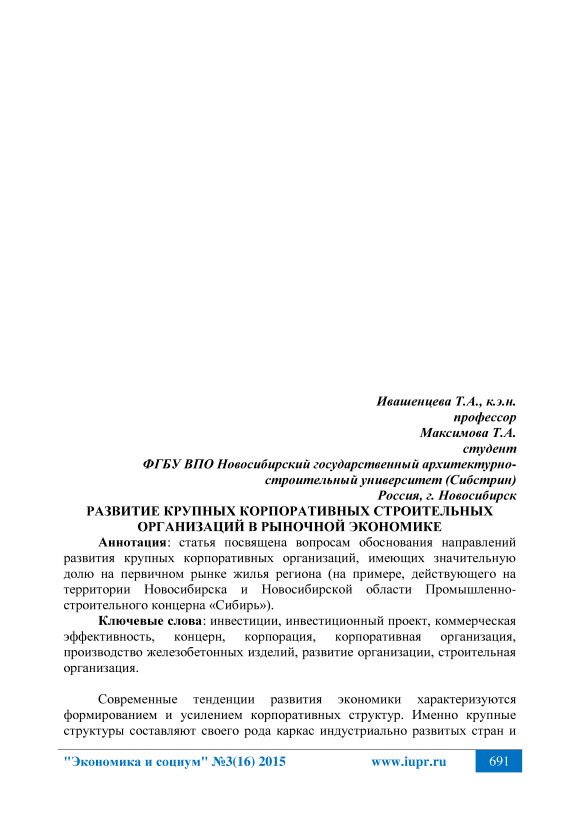 Ивашенцева Т.А., к.э.н.
профессор
Максимова Т.А.
студент
ФГБУ ВПО Новосибирский государственный архитектурно-строительный университет (Сибстрин)
Россия, г. Новосибирск

РАЗВИТИЕ КРУПНЫХ КОРПОРАТИВНЫХ СТРОИТЕЛЬНЫХ ОРГАНИЗАЦИЙ В РЫНОЧНОЙ ЭКОНОМИКЕ

Аннотация: статья посвящена вопросам обоснования направлений развития крупных корпоративных организаций, имеющих значительную долю на первичном рынке жилья региона (на примере, действующего на территории Новосибирска и Новосибирской области Промышленно-строительного концерна «Сибирь»).

Ключевые слова: инвестиции, инвестиционный проект, коммерческая эффективность, концерн, корпорация, корпоративная организация, производство железобетонных изделий, развитие организации, строительная организация.

Современные тенденции развития экономики характеризуются формированием и усилением корпоративных структур. Именно крупные структуры составляют своего рода каркас индустриально развитых стран и

"Экономика и социум" №3(16) 2015 www.iupr.ru 691